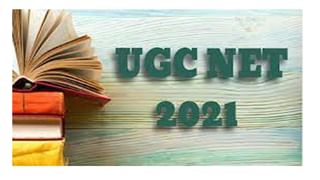 UGC NET
2021